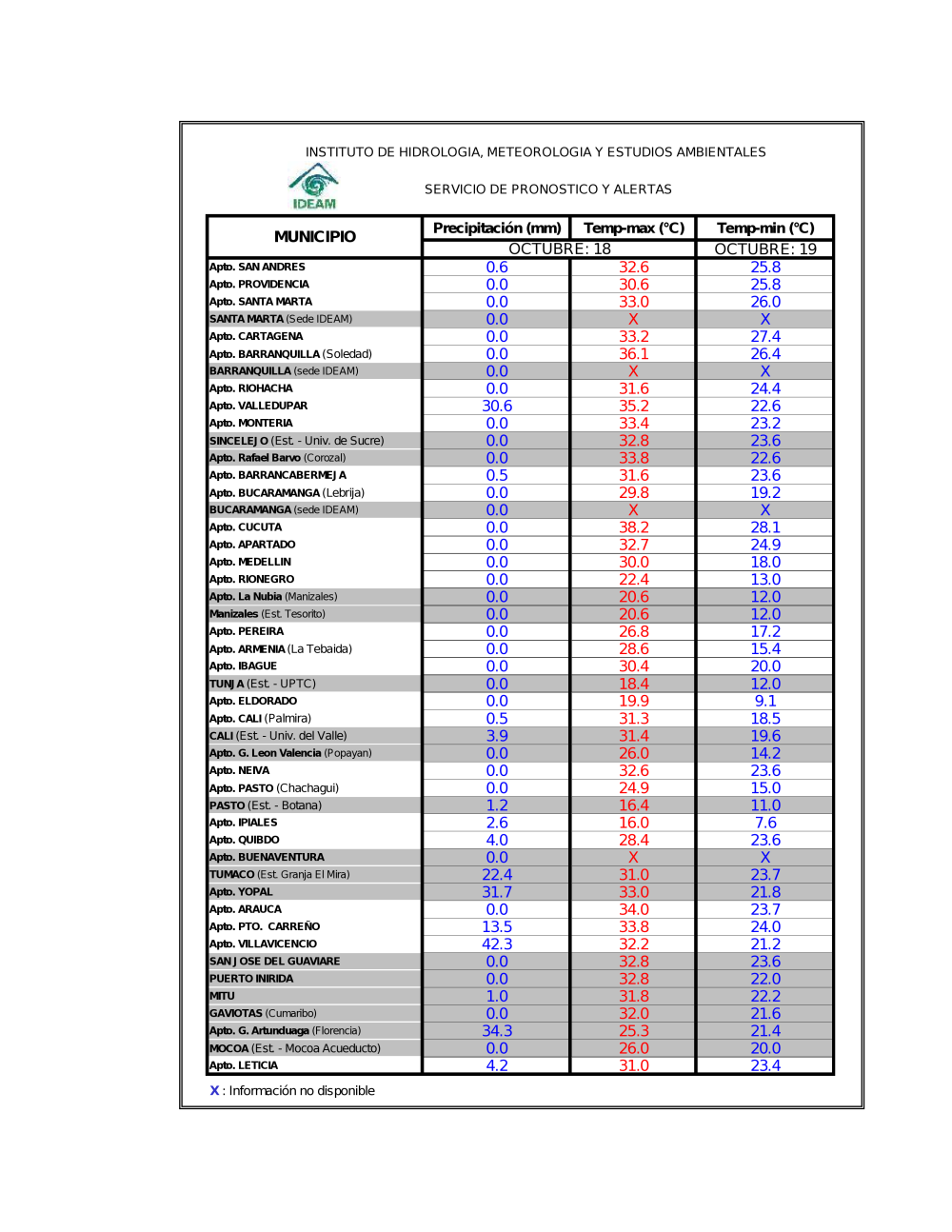 INSTITUTO DE HIDROLOGIA, METEOROLOGIA Y ESTUDIOS AMBIENTALES

IDEAM

SERVICIO DE PRONOSTICO Y ALERTAS

| MUNICIPIO | Precipitación (mm) | Temp-max (°C) | Temp-min (°C) |
|---|---|---|---|
| | OCTUBRE: 18 | | OCTUBRE: 19 |
| Apto. SAN ANDRES | 0.6 | 32.6 | 25.8 |
| Apto. PROVIDENCIA | 0.0 | 30.6 | 25.8 |
| Apto. SANTA MARTA | 0.0 | 33.0 | 26.0 |
| SANTA MARTA (Sede IDEAM) | 0.0 | X | X |
| Apto. CARTAGENA | 0.0 | 33.2 | 27.4 |
| Apto. BARRANQUILLA (Soledad) | 0.0 | 36.1 | 26.4 |
| BARRANQUILLA (sede IDEAM) | 0.0 | X | X |
| Apto. RIOHACHA | 0.0 | 31.6 | 24.4 |
| Apto. VALLEDUPAR | 30.6 | 35.2 | 22.6 |
| Apto. MONTERIA | 0.0 | 33.4 | 23.2 |
| SINCELEJO (Est. - Univ. de Sucre) | 0.0 | 32.8 | 23.6 |
| Apto. Rafael Barvo (Corozal) | 0.0 | 33.8 | 22.6 |
| Apto. BARRANCABERMEJA | 0.5 | 31.6 | 23.6 |
| Apto. BUCARAMANGA (Lebrija) | 0.0 | 29.8 | 19.2 |
| BUCARAMANGA (sede IDEAM) | 0.0 | X | X |
| Apto. CUCUTA | 0.0 | 38.2 | 28.1 |
| Apto. APARTADO | 0.0 | 32.7 | 24.9 |
| Apto. MEDELLIN | 0.0 | 30.0 | 18.0 |
| Apto. RIONEGRO | 0.0 | 22.4 | 13.0 |
| Apto. La Nubia (Manizales) | 0.0 | 20.6 | 12.0 |
| Manizales (Est. Tesorito) | 0.0 | 20.6 | 12.0 |
| Apto. PEREIRA | 0.0 | 26.8 | 17.2 |
| Apto. ARMENIA (La Tebaida) | 0.0 | 28.6 | 15.4 |
| Apto. IBAGUE | 0.0 | 30.4 | 20.0 |
| TUNJA (Est. - UPTC) | 0.0 | 18.4 | 12.0 |
| Apto. ELDORADO | 0.0 | 19.9 | 9.1 |
| Apto. CALI (Palmira) | 0.5 | 31.3 | 18.5 |
| CALI (Est. - Univ. del Valle) | 3.9 | 31.4 | 19.6 |
| Apto. G. Leon Valencia (Popayan) | 0.0 | 26.0 | 14.2 |
| Apto. NEIVA | 0.0 | 32.6 | 23.6 |
| Apto. PASTO (Chachagui) | 0.0 | 24.9 | 15.0 |
| PASTO (Est. - Botana) | 1.2 | 16.4 | 11.0 |
| Apto. IPIALES | 2.6 | 16.0 | 7.6 |
| Apto. QUIBDO | 4.0 | 28.4 | 23.6 |
| Apto. BUENAVENTURA | 0.0 | X | X |
| TUMACO (Est. Granja El Mira) | 22.4 | 31.0 | 23.7 |
| Apto. YOPAL | 31.7 | 33.0 | 21.8 |
| Apto. ARAUCA | 0.0 | 34.0 | 23.7 |
| Apto. PTO. CARREÑO | 13.5 | 33.8 | 24.0 |
| Apto. VILLAVICENCIO | 42.3 | 32.2 | 21.2 |
| SAN JOSE DEL GUAVIARE | 0.0 | 32.8 | 23.6 |
| PUERTO INIRIDA | 0.0 | 32.8 | 22.0 |
| MITU | 1.0 | 31.8 | 22.2 |
| GAVIOTAS (Cumaribo) | 0.0 | 32.0 | 21.6 |
| Apto. G. Artunduaga (Florencia) | 34.3 | 25.3 | 21.4 |
| MOCOA (Est. - Mocoa Acueducto) | 0.0 | 26.0 | 20.0 |
| Apto. LETICIA | 4.2 | 31.0 | 23.4 |

X : Información no disponible